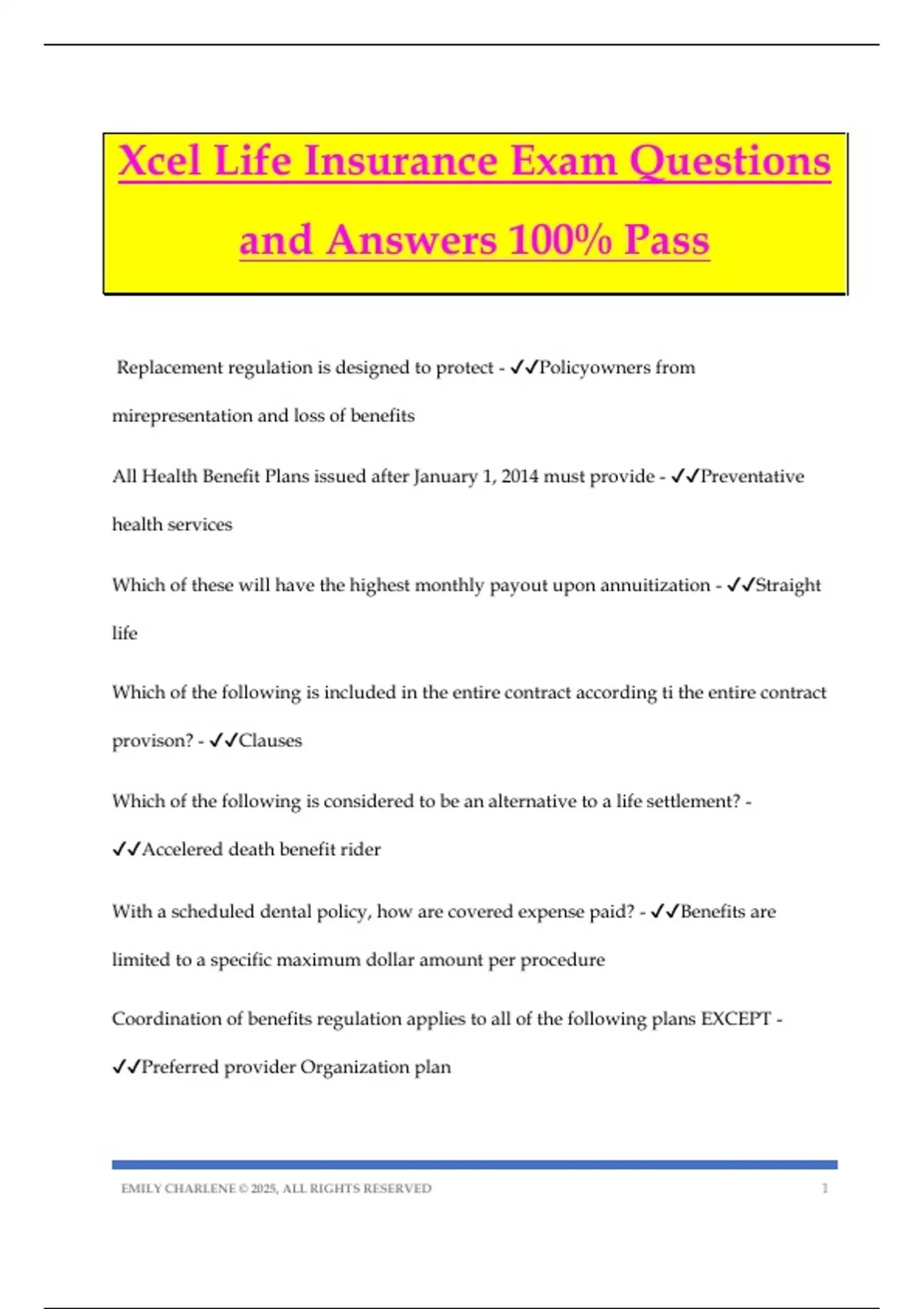 Xcel Life Insurance Exam Questions and Answers 100% Pass

Replacement regulation is designed to protect - ✓✓Policyowners from mirepresentation and loss of benefits

All Health Benefit Plans issued after January 1, 2014 must provide - ✓✓Preventative health services

Which of these will have the highest monthly payout upon annuitization - ✓✓Straight life

Which of the following is included in the entire contract according ti the entire contract provison? - ✓✓Clauses

Which of the following is considered to be an alternative to a life settlement? - ✓✓Accelered death benefit rider

With a scheduled dental policy, how are covered expense paid? - ✓✓Benefits are limited to a specific maximum dollar amount per procedure

Coordination of benefits regulation applies to all of the following plans EXCEPT - ✓✓Preferred provider Organization plan

EMILY CHARLENE © 2025, ALL RIGHTS RESERVED 1